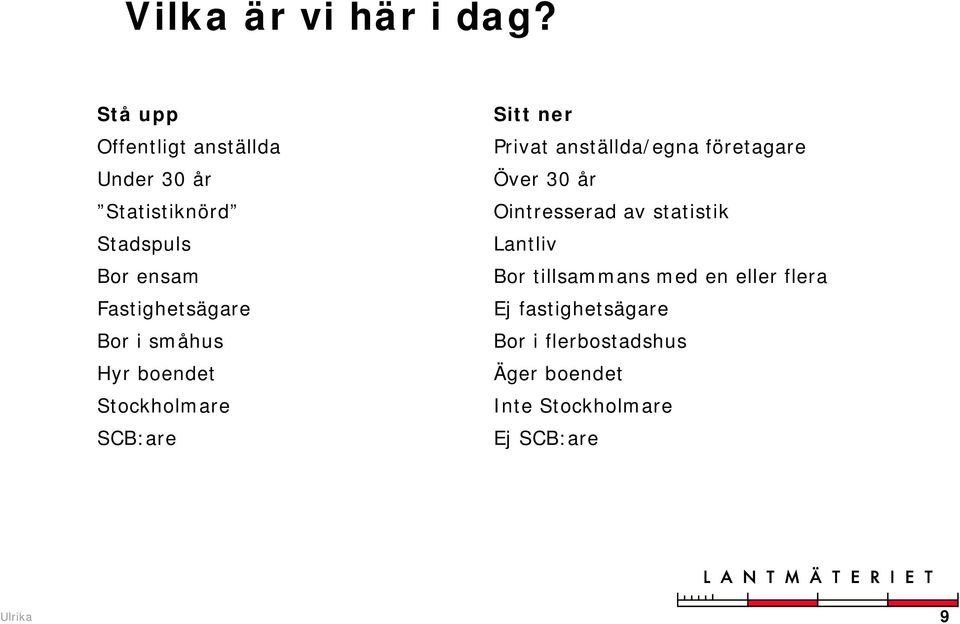 Vilka är vi här i dag?

Stå upp
Offentligt anställda
Under 30 år
”Statistiknörd”
Stadspuls
Bor ensam
Fastighetsägare
Bor i småhus
Hyr boendet
Stockholmare
SCB:are

Sitt ner
Privat anställda/egna företagare
Över 30 år
Ointresserad av statistik
Lantliv
Bor tillsammans med en eller flera
Ej fastighetsägare
Bor i flerbostadshus
Äger boendet
Inte Stockholmare
Ej SCB:are

LANTMÄTERIET

Ulrika

9